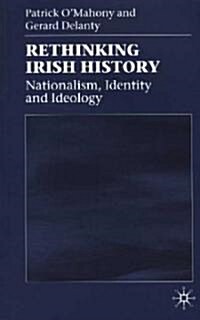 Patrick O'Mahony and
Gerard Delanty

RETHINKING
IRISH HISTORY

Nationalism, Identity
and Ideology